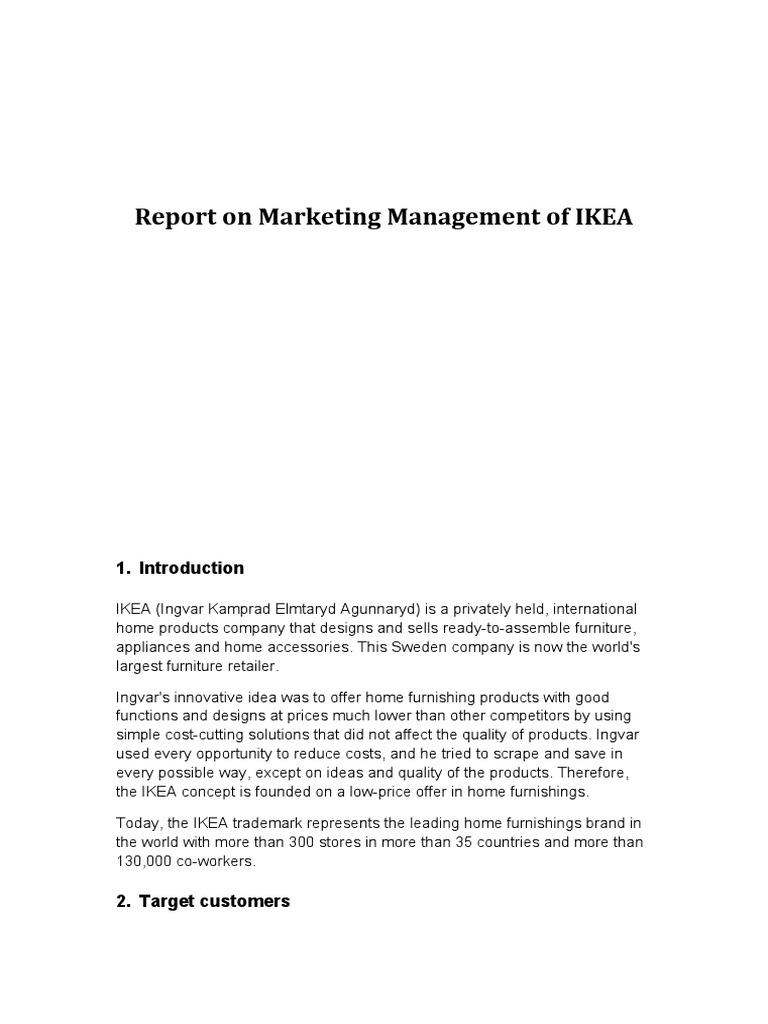 Report on Marketing Management of IKEA

1. Introduction

IKEA (Ingvar Kamprad Elmtaryd Agunnaryd) is a privately held, international home products company that designs and sells ready-to-assemble furniture, appliances and home accessories. This Sweden company is now the world's largest furniture retailer.

Ingvar's innovative idea was to offer home furnishing products with good functions and designs at prices much lower than other competitors by using simple cost-cutting solutions that did not affect the quality of products. Ingvar used every opportunity to reduce costs, and he tried to scrape and save in every possible way, except on ideas and quality of the products. Therefore, the IKEA concept is founded on a low-price offer in home furnishings.

Today, the IKEA trademark represents the leading home furnishings brand in the world with more than 300 stores in more than 35 countries and more than 130,000 co-workers.

2. Target customers